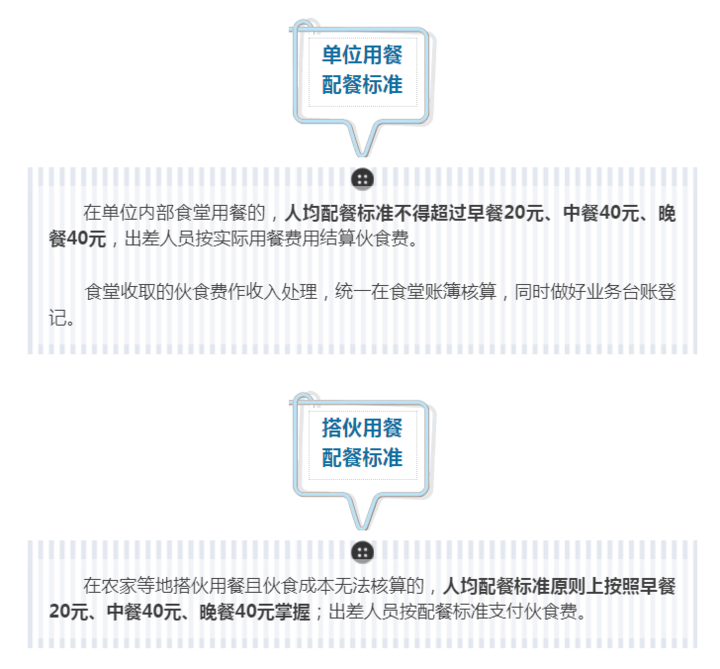 单位用餐
配餐标准

在单位内部食堂用餐的，人均配餐标准不得超过早餐20元、中餐40元、晚餐40元，出差人员按实际用餐费用结算伙食费。

食堂收取的伙食费作收入处理，统一在食堂账簿核算，同时做好业务台账登记。

搭伙用餐
配餐标准

在农家等地搭伙用餐且伙食成本无法核算的，人均配餐标准原则上按照早餐20元、中餐40元、晚餐40元掌握；出差人员按配餐标准支付伙食费。